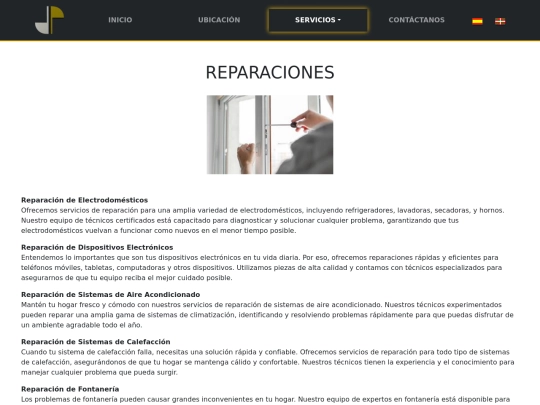 INICIO UBICACIÓN SERVICIOS CONTÁCTANOS

REPARACIONES

**Reparación de Electrodomésticos**
Ofrecemos servicios de reparación para una amplia variedad de electrodomésticos, incluyendo refrigeradores, lavadoras, secadoras, y hornos. Nuestro equipo de técnicos certificados está capacitado para diagnosticar y solucionar cualquier problema, garantizando que tus electrodomésticos vuelvan a funcionar como nuevos en el menor tiempo posible.

**Reparación de Dispositivos Electrónicos**
Entendemos lo importantes que son tus dispositivos electrónicos en tu vida diaria. Por eso, ofrecemos reparaciones rápidas y eficientes para teléfonos móviles, tabletas, computadoras y otros dispositivos. Utilizamos piezas de alta calidad y contamos con técnicos especializados para asegurarnos de que tu equipo reciba el mejor cuidado posible.

**Reparación de Sistemas de Aire Acondicionado**
Mantén tu hogar fresco y cómodo con nuestros servicios de reparación de sistemas de aire acondicionado. Nuestros técnicos experimentados pueden reparar una amplia gama de sistemas de climatización, identificando y resolviendo problemas rápidamente para que puedas disfrutar de un ambiente agradable todo el año.

**Reparación de Sistemas de Calefacción**
Cuando tu sistema de calefacción falla, necesitas una solución rápida y confiable. Ofrecemos servicios de reparación para todo tipo de sistemas de calefacción, asegurándonos de que tu hogar se mantenga cálido y confortable. Nuestros técnicos tienen la experiencia y el conocimiento para manejar cualquier problema que pueda surgir.

**Reparación de Fontanería**
Los problemas de fontanería pueden causar grandes inconvenientes en tu hogar. Nuestro equipo de expertos en fontanería está disponible para